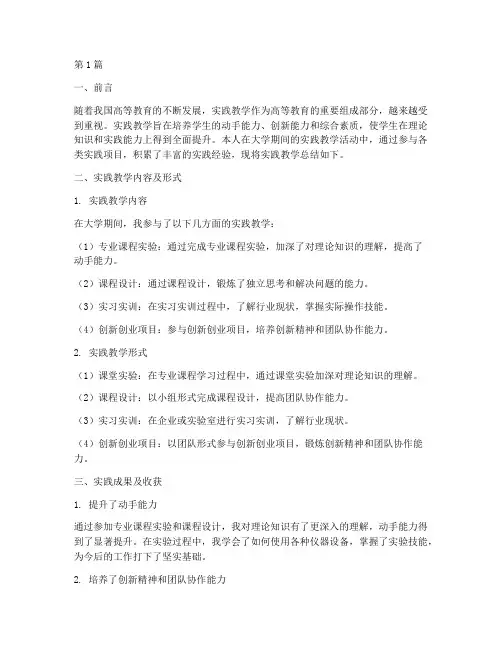 第1篇

一、前言

随着我国高等教育的不断发展，实践教学作为高等教育的重要组成部分，越来越受到重视。实践教学旨在培养学生的动手能力、创新能力和综合素质，使学生在理论知识和实践能力上得到全面提升。本人在大学期间的实践教学活动中，通过参与各类实践项目，积累了丰富的实践经验，现将实践教学总结如下。

二、实践教学内容及形式

1. 实践教学内容

在大学期间，我参与了以下几方面的实践教学：

（1）专业课程实验：通过完成专业课程实验，加深了对理论知识的理解，提高了动手能力。

（2）课程设计：通过课程设计，锻炼了独立思考和解决问题的能力。

（3）实习实训：在实习实训过程中，了解行业现状，掌握实际操作技能。

（4）创新创业项目：参与创新创业项目，培养创新精神和团队协作能力。

2. 实践教学形式

（1）课堂实验：在专业课程学习过程中，通过课堂实验加深对理论知识的理解。

（2）课程设计：以小组形式完成课程设计，提高团队协作能力。

（3）实习实训：在企业或实验室进行实习实训，了解行业现状。

（4）创新创业项目：以团队形式参与创新创业项目，锻炼创新精神和团队协作能力。

三、实践成果及收获

1. 提升了动手能力

通过参加专业课程实验和课程设计，我对理论知识有了更深入的理解，动手能力得到了显著提升。在实验过程中，我学会了如何使用各种仪器设备，掌握了实验技能，为今后的工作打下了坚实基础。

2. 培养了创新精神和团队协作能力